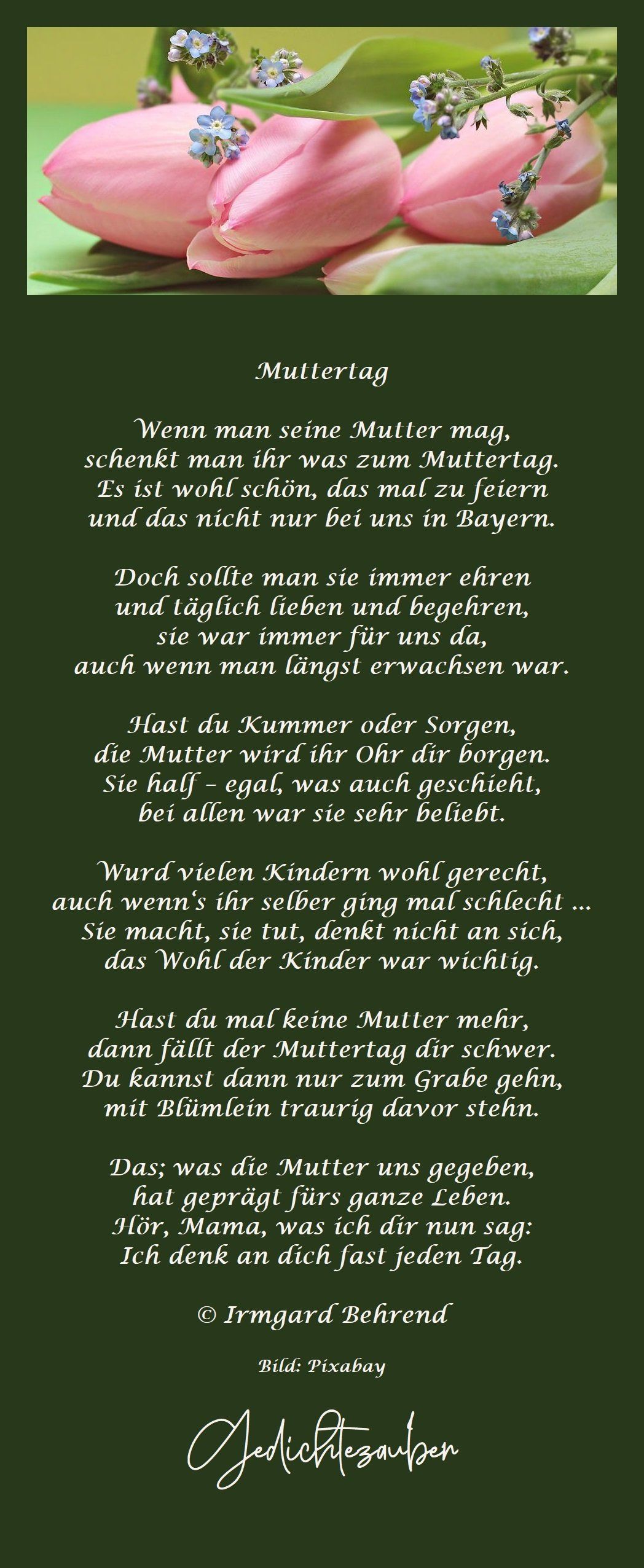 Muttertag

Wenn man seine Mutter mag,
schenkt man ihr was zum Muttertag.
Es ist wohl schön, das mal zu feiern
und das nicht nur bei uns in Bayern.

Doch sollte man sie immer ehren
und täglich lieben und begehren,
sie war immer für uns da,
auch wenn man längst erwachsen war.

Hast du Kummer oder Sorgen,
die Mutter wird ihr Ohr dir borgen.
Sie half – egal, was auch geschieht,
bei allen war sie sehr beliebt.

Wurd vielen Kindern wohl gerecht,
auch wenn's ihr selber ging mal schlecht ...
Sie macht, sie tut, denkt nicht an sich,
das Wohl der Kinder war wichtig.

Hast du mal keine Mutter mehr,
dann fällt der Muttertag dir schwer.
Du kannst dann nur zum Grabe gehn,
mit Blümlein traurig davor stehn.

Das; was die Mutter uns gegeben,
hat geprägt fürs ganze Leben.
Hör, Mama, was ich dir nun sag:
Ich denk an dich fast jeden Tag.

© Irmgard Behrend

Bild: Pixabay

Gedichtezauber